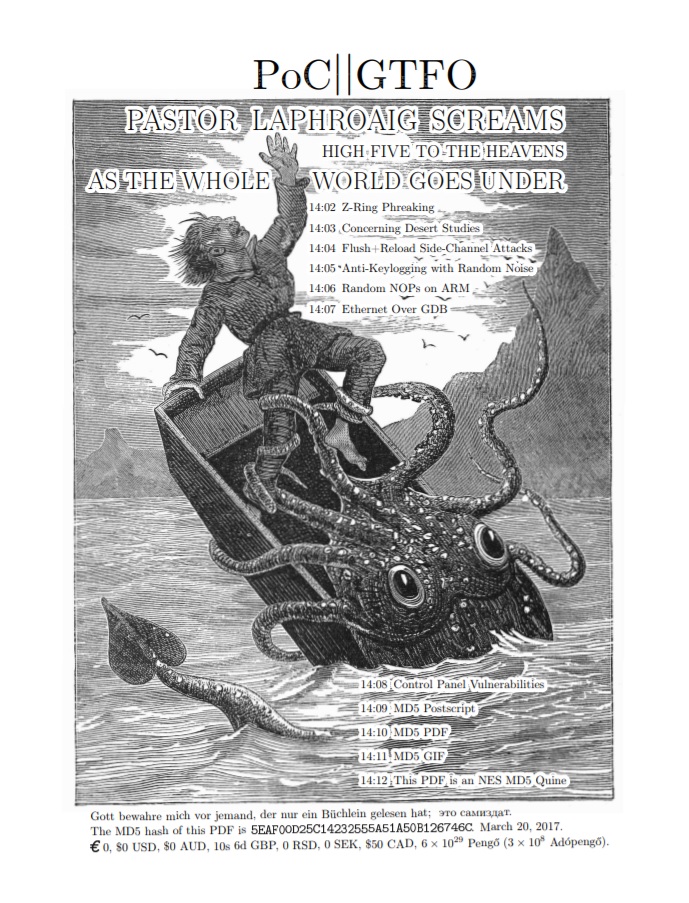 PoC||GTFO

PASTOR LAPHROAIG SCREAMS

HIGH FIVE TO THE HEAVENS

AS THE WHOLE WORLD GOES UNDER

14:02 Z-Ring Phreaking

14:03 Concerning Desert Studies

14:04 Flush+Reload Side-Channel Attacks

14:05 Anti-Keylogging with Random Noise

14:06 Random NOPs on ARM

14:07 Ethernet Over GDB

14:08 Control Panel Vulnerabilities

14:09 MD5 Postscript

14:10 MD5 PDF

14:11 MD5 GIF

14:12 This PDF is an NES MD5 Quine

Gott bewahre mich vor jemand, der nur ein Büchlein gelesen hat; это самиздат.
The MD5 hash of this PDF is 5EAF00D25C14232555A51A50B126746C. March 20, 2017.
€ 0, \$0 USD, \$0 AUD, 10s 6d GBP, 0 RSD, 0 SEK, \$50 CAD, $6 \times 10^{29}$ Pengő ($3 \times 10^{8}$ Adópengő).